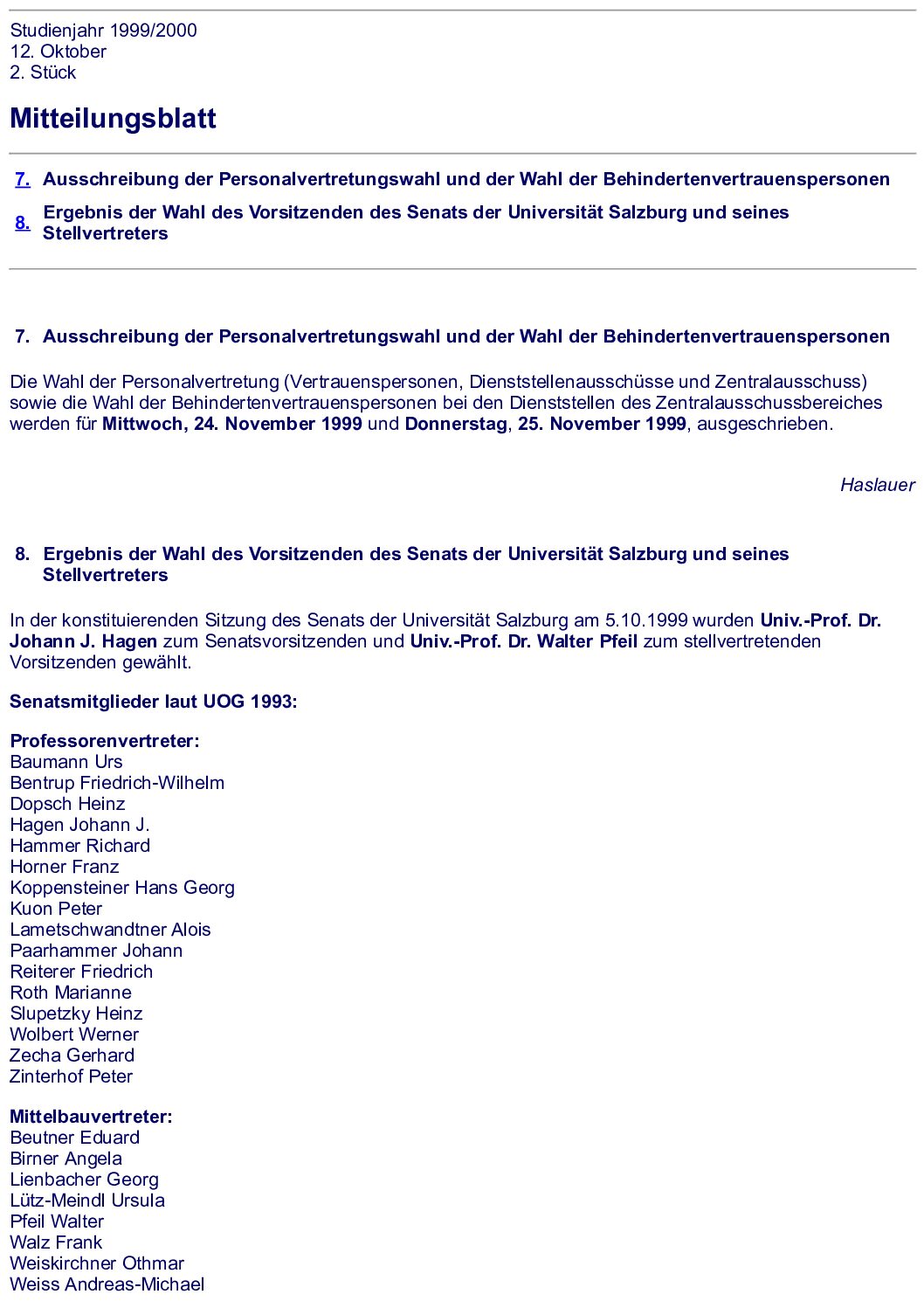 Studienjahr 1999/2000
12. Oktober
2. Stück

Mitteilungsblatt

7. Ausschreibung der Personalvertretungswahl und der Wahl der Behindertenvertrauenspersonen

8. Ergebnis der Wahl des Vorsitzenden des Senats der Universität Salzburg und seines Stellvertreters

7. Ausschreibung der Personalvertretungswahl und der Wahl der Behindertenvertrauenspersonen

Die Wahl der Personalvertretung (Vertrauenspersonen, Dienststellenausschüsse und Zentralausschuss) sowie die Wahl der Behindertenvertrauenspersonen bei den Dienststellen des Zentralausschussbereiches werden für Mittwoch, 24. November 1999 und Donnerstag, 25. November 1999, ausgeschrieben.

Haslauer

8. Ergebnis der Wahl des Vorsitzenden des Senats der Universität Salzburg und seines Stellvertreters

In der konstituierenden Sitzung des Senats der Universität Salzburg am 5.10.1999 wurden Univ.-Prof. Dr. Johann J. Hagen zum Senatsvorsitzenden und Univ.-Prof. Dr. Walter Pfeil zum stellvertretenden Vorsitzenden gewählt.

Senatsmitglieder laut UOG 1993:

Professorenvertreter:
Baumann Urs
Bentrup Friedrich-Wilhelm
Dopsch Heinz
Hagen Johann J.
Hammer Richard
Horner Franz
Koppensteiner Hans Georg
Kuon Peter
Lametschwandtner Alois
Paarhammer Johann
Reiterer Friedrich
Roth Marianne
Slupetzky Heinz
Wolbert Werner
Zecha Gerhard
Zinterhof Peter

Mittelbauvertreter:
Beutner Eduard
Birner Angela
Lienbacher Georg
Lütz-Meindl Ursula
Pfeil Walter
Walz Frank
Weiskirchner Othmar
Weiss Andreas-Michael